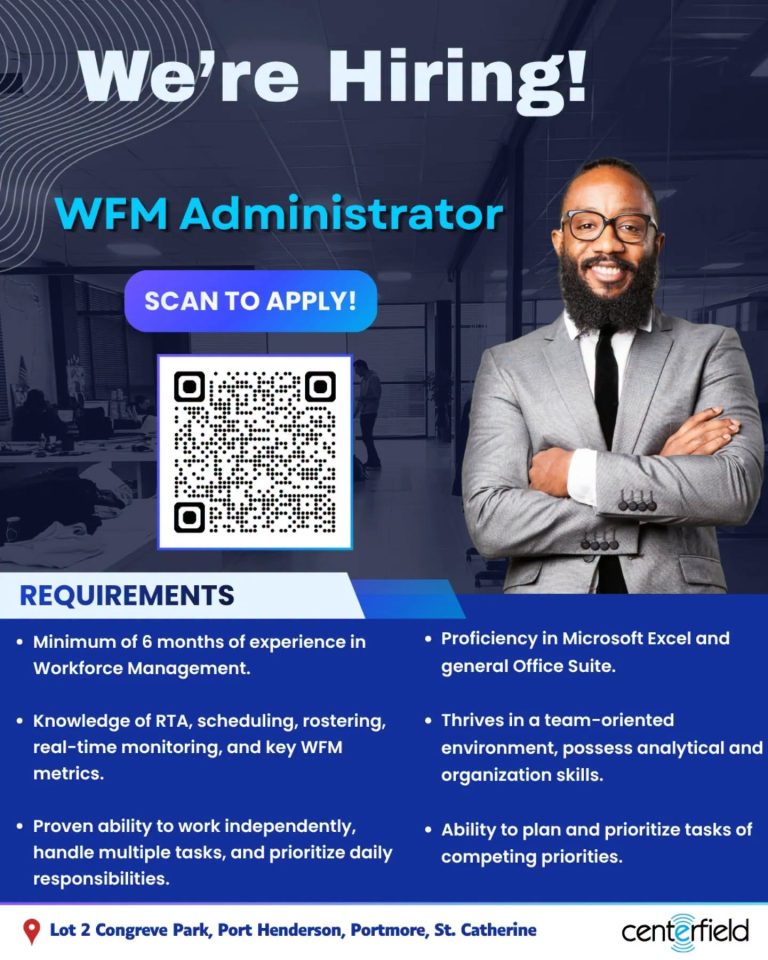 We're Hiring!

WFM Administrator

SCAN TO APPLY!

REQUIREMENTS

• Minimum of 6 months of experience in Workforce Management.

• Knowledge of RTA, scheduling, rostering, real-time monitoring, and key WFM metrics.

• Proven ability to work independently, handle multiple tasks, and prioritize daily responsibilities.

• Proficiency in Microsoft Excel and general Office Suite.

• Thrives in a team-oriented environment, possess analytical and organization skills.

• Ability to plan and prioritize tasks of competing priorities.

Lot 2 Congreve Park, Port Henderson, Portmore, St. Catherine

centerfield